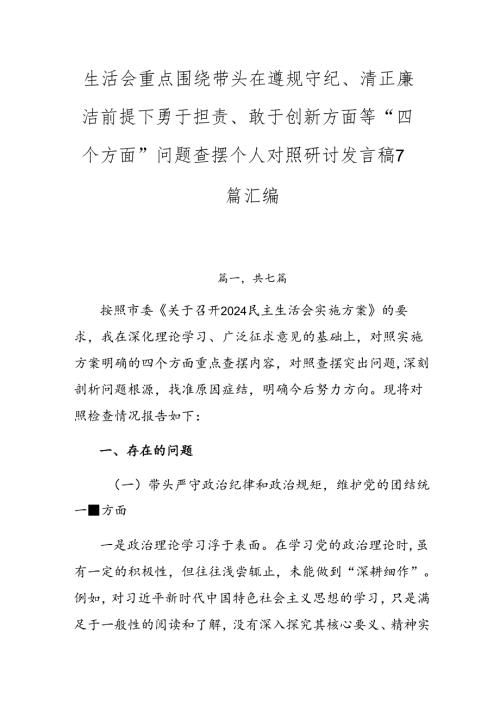 生活会重点围绕带头在遵规守纪、清正廉洁前提下勇于担责、敢于创新方面等“四个方面”问题查摆个人对照研讨发言稿7篇汇编

篇一，共七篇

按照市委《关于召开2024民主生活会实施方案》的要求，我在深化理论学习、广泛征求意见的基础上，对照实施方案明确的四个方面重点查摆内容，对照查摆突出问题，深刻剖析问题根源，找准原因症结，明确今后努力方向。现将对照检查情况报告如下：

一、存在的问题

（一）带头严守政治纪律和政治规矩，维护党的团结统一■方面

一是政治理论学习浮于表面。在学习党的政治理论时，虽有一定的积极性，但往往浅尝辄止，未能做到“深耕细作”。例如，对习近平新时代中国特色社会主义思想的学习，只是满足于一般性的阅读和了解，没有深入探究其核心要义、精神实